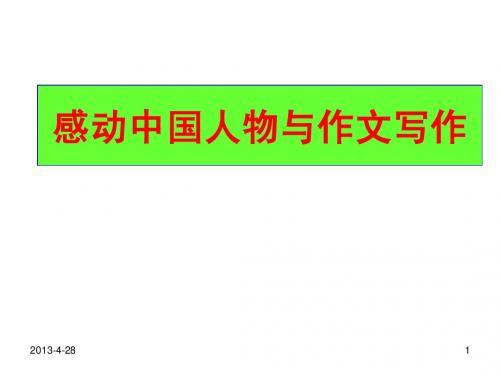 感动中国人物与作文写作

2013-4-28

1